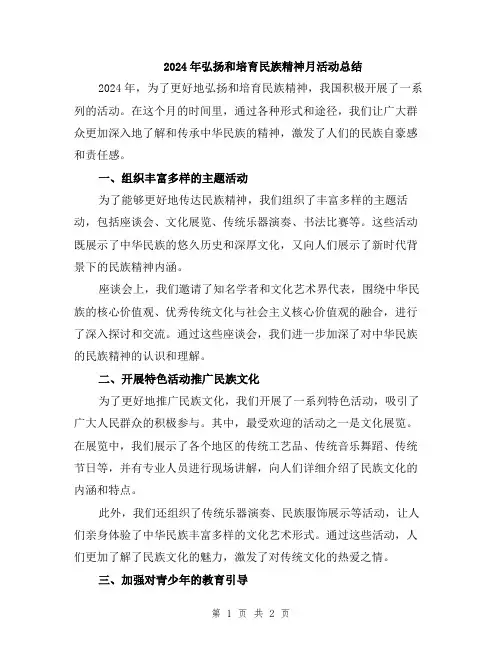 2024年弘扬和培育民族精神月活动总结

2024年，为了更好地弘扬和培育民族精神，我国积极开展了一系列的活动。在这个月的时间里，通过各种形式和途径，我们让广大群众更加深入地了解和传承中华民族的精神，激发了人们的民族自豪感和责任感。

一、组织丰富多样的主题活动

为了能够更好地传达民族精神，我们组织了丰富多样的主题活动，包括座谈会、文化展览、传统乐器演奏、书法比赛等。这些活动既展示了中华民族的悠久历史和深厚文化，又向人们展示了新时代背景下的民族精神内涵。

座谈会上，我们邀请了知名学者和文化艺术界代表，围绕中华民族的核心价值观、优秀传统文化与社会主义核心价值观的融合，进行了深入探讨和交流。通过这些座谈会，我们进一步加深了对中华民族的民族精神的认识和理解。

二、开展特色活动推广民族文化

为了更好地推广民族文化，我们开展了一系列特色活动，吸引了广大人民群众的积极参与。其中，最受欢迎的活动之一是文化展览。在展览中，我们展示了各个地区的传统工艺品、传统音乐舞蹈、传统节日等，并有专业人员进行现场讲解，向人们详细介绍了民族文化的内涵和特点。

此外，我们还组织了传统乐器演奏、民族服饰展示等活动，让人们亲身体验了中华民族丰富多样的文化艺术形式。通过这些活动，人们更加了解了民族文化的魅力，激发了对传统文化的热爱之情。

三、加强对青少年的教育引导

第 1 页 共 2 页